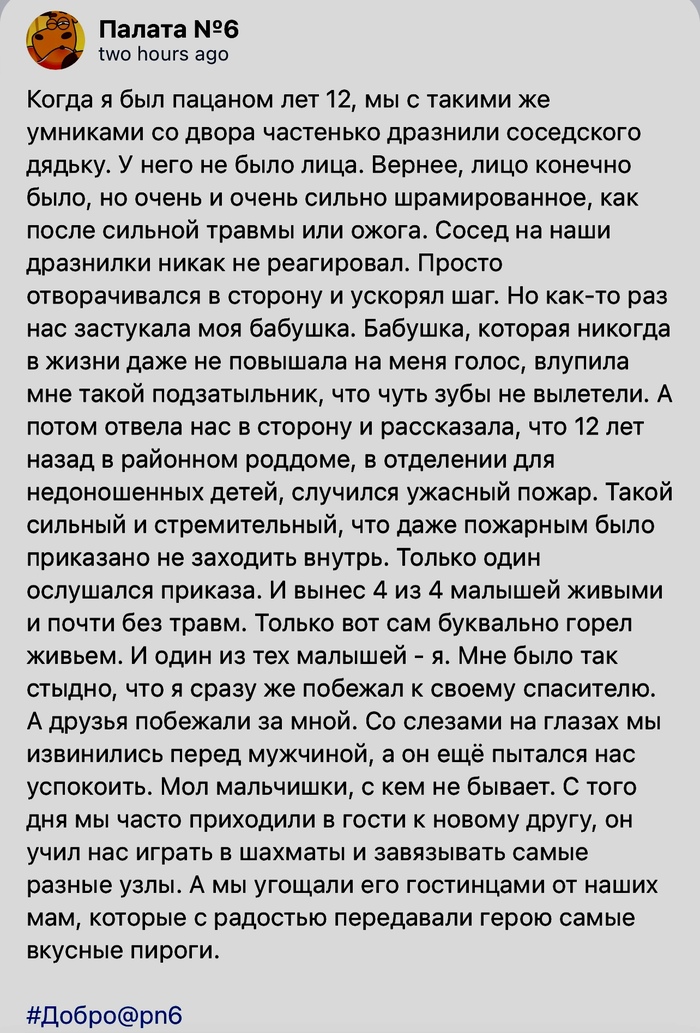 Палата №6
two hours ago

Когда я был пацаном лет 12, мы с такими же умниками со двора частенько дразнили соседского дядьку. У него не было лица. Вернее, лицо конечно было, но очень и очень сильно шрамированное, как после сильной травмы или ожога. Сосед на наши дразнилки никак не реагировал. Просто отворачивался в сторону и ускорял шаг. Но как-то раз нас застукала моя бабушка. Бабушка, которая никогда в жизни даже не повышала на меня голос, влупила мне такой подзатыльник, что чуть зубы не вылетели. А потом отвела нас в сторону и рассказала, что 12 лет назад в районном роддоме, в отделении для недоношенных детей, случился ужасный пожар. Такой сильный и стремительный, что даже пожарным было приказано не заходить внутрь. Только один ослушался приказа. И вынес 4 из 4 малышей живыми и почти без травм. Только вот сам буквально горел живьем. И один из тех малышей - я. Мне было так стыдно, что я сразу же побежал к своему спасителю. А друзья побежали за мной. Со слезами на глазах мы извинились перед мужчиной, а он ещё пытался нас успокоить. Мол мальчишки, с кем не бывает. С того дня мы часто приходили в гости к новому другу, он учил нас играть в шахматы и завязывать самые разные узлы. А мы угощали его гостинцами от наших мам, которые с радостью передавали герою самые вкусные пироги.

#Добро@pn6